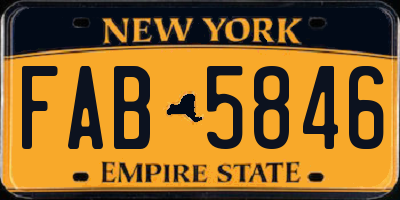 NEW YORK

FAB 5846

EMPIRE STATE